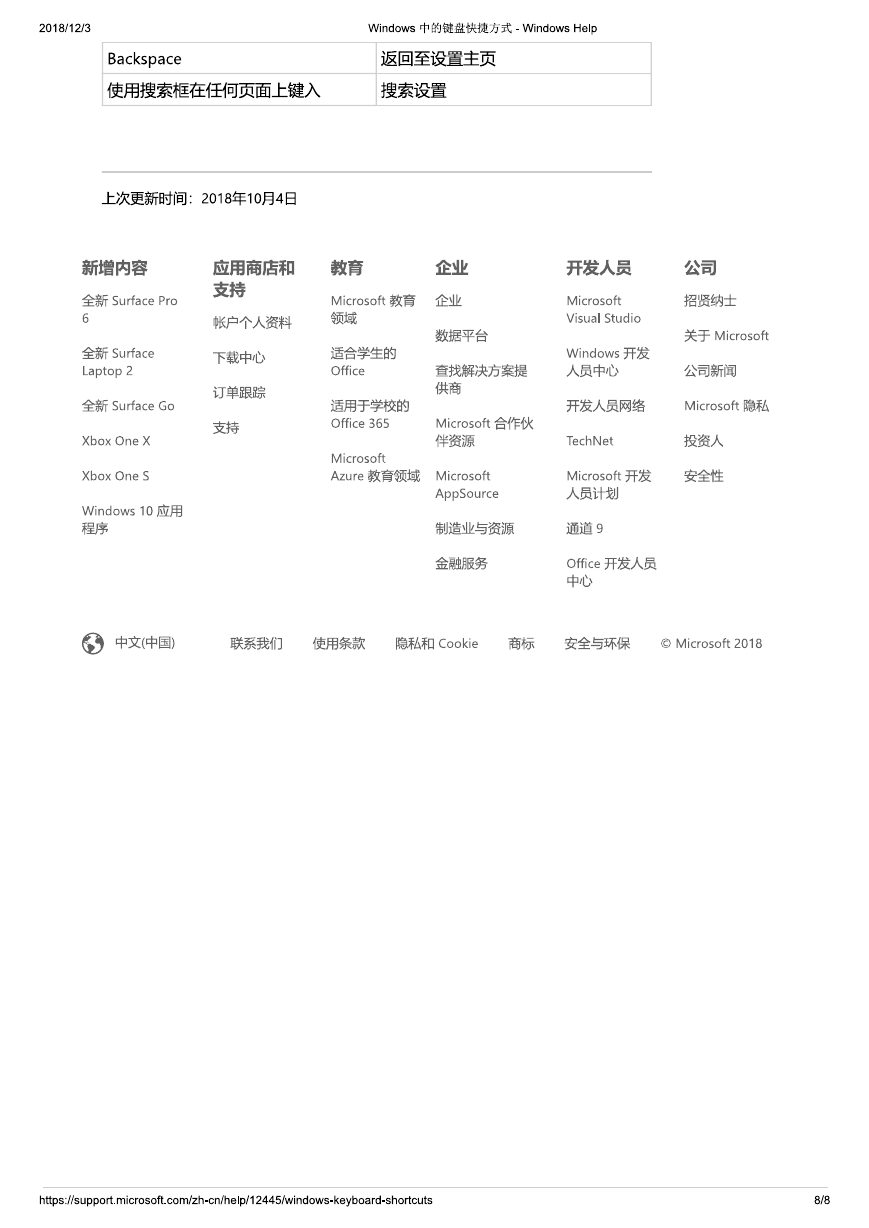 2018/12/3

Windows 中的键盘快捷方式 - Windows Help

| Backspace | 返回至设置主页 |
|---|---|
| 使用搜索框在任何页面上键入 | 搜索设置 |

上次更新时间：2018年10月4日

新增内容

全新 Surface Pro 6

全新 Surface Laptop 2

全新 Surface Go

Xbox One X

Xbox One S

Windows 10 应用程序

应用商店和支持

帐户个人资料

下载中心

订单跟踪

支持

教育

Microsoft 教育领域

适合学生的 Office

适用于学校的 Office 365

Microsoft Azure 教育领域

企业

企业

数据平台

查找解决方案提供商

Microsoft 合作伙伴资源

Microsoft AppSource

制造业与资源

金融服务

开发人员

Microsoft Visual Studio

Windows 开发人员中心

开发人员网络

TechNet

Microsoft 开发人员计划

通道 9

Office 开发人员中心

公司

招贤纳士

关于 Microsoft

公司新闻

Microsoft 隐私

投资人

安全性

中文(中国)

联系我们

使用条款

隐私和 Cookie

商标

安全与环保

© Microsoft 2018

https://support.microsoft.com/zh-cn/help/12445/windows-keyboard-shortcuts

8/8